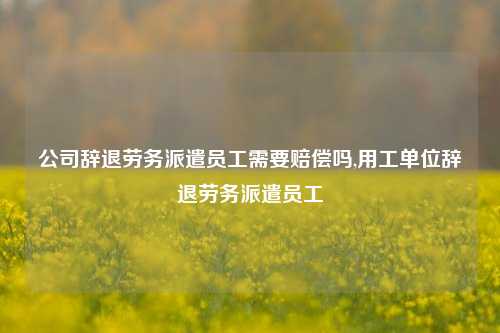 公司辞退劳务派遣员工需要赔偿吗,用工单位辞退劳务派遣员工